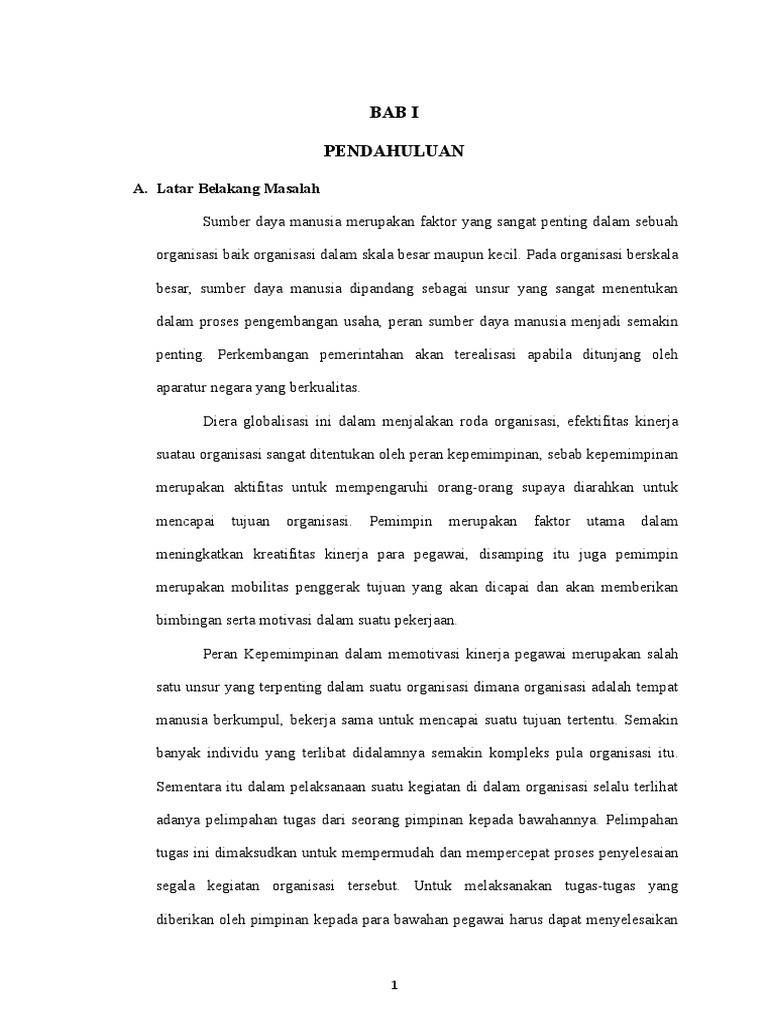 BAB I

PENDAHULUAN

A. Latar Belakang Masalah

Sumber daya manusia merupakan faktor yang sangat penting dalam sebuah organisasi baik organisasi dalam skala besar maupun kecil. Pada organisasi berskala besar, sumber daya manusia dipandang sebagai unsur yang sangat menentukan dalam proses pengembangan usaha, peran sumber daya manusia menjadi semakin penting. Perkembangan pemerintahan akan terealisasi apabila ditunjang oleh aparatur negara yang berkualitas.

Diera globalisasi ini dalam menjalakan roda organisasi, efektifitas kinerja suatau organisasi sangat ditentukan oleh peran kepemimpinan, sebab kepemimpinan merupakan aktifitas untuk mempengaruhi orang-orang supaya diarahkan untuk mencapai tujuan organisasi. Pemimpin merupakan faktor utama dalam meningkatkan kreatifitas kinerja para pegawai, disamping itu juga pemimpin merupakan mobilitas penggerak tujuan yang akan dicapai dan akan memberikan bimbingan serta motivasi dalam suatu pekerjaan.

Peran Kepemimpinan dalam memotivasi kinerja pegawai merupakan salah satu unsur yang terpenting dalam suatu organisasi dimana organisasi adalah tempat manusia berkumpul, bekerja sama untuk mencapai suatu tujuan tertentu. Semakin banyak individu yang terlibat didalamnya semakin kompleks pula organisasi itu. Sementara itu dalam pelaksanaan suatu kegiatan di dalam organisasi selalu terlihat adanya pelimpahan tugas dari seorang pimpinan kepada bawahannya. Pelimpahan tugas ini dimaksudkan untuk mempermudah dan mempercepat proses penyelesaian segala kegiatan organisasi tersebut. Untuk melaksanakan tugas-tugas yang diberikan oleh pimpinan kepada para bawahan pegawai harus dapat menyelesaikan

1